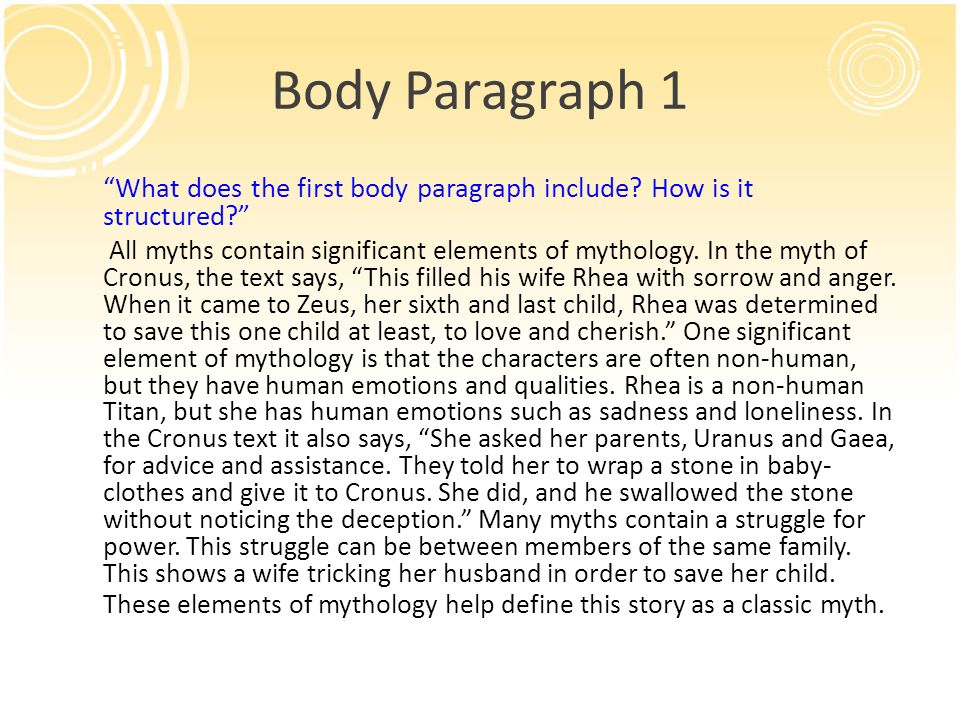 Body Paragraph 1

“What does the first body paragraph include? How is it structured?”

All myths contain significant elements of mythology. In the myth of Cronus, the text says, “This filled his wife Rhea with sorrow and anger. When it came to Zeus, her sixth and last child, Rhea was determined to save this one child at least, to love and cherish.” One significant element of mythology is that the characters are often non-human, but they have human emotions and qualities. Rhea is a non-human Titan, but she has human emotions such as sadness and loneliness. In the Cronus text it also says, “She asked her parents, Uranus and Gaea, for advice and assistance. They told her to wrap a stone in baby-clothes and give it to Cronus. She did, and he swallowed the stone without noticing the deception.” Many myths contain a struggle for power. This struggle can be between members of the same family. This shows a wife tricking her husband in order to save her child.

These elements of mythology help define this story as a classic myth.